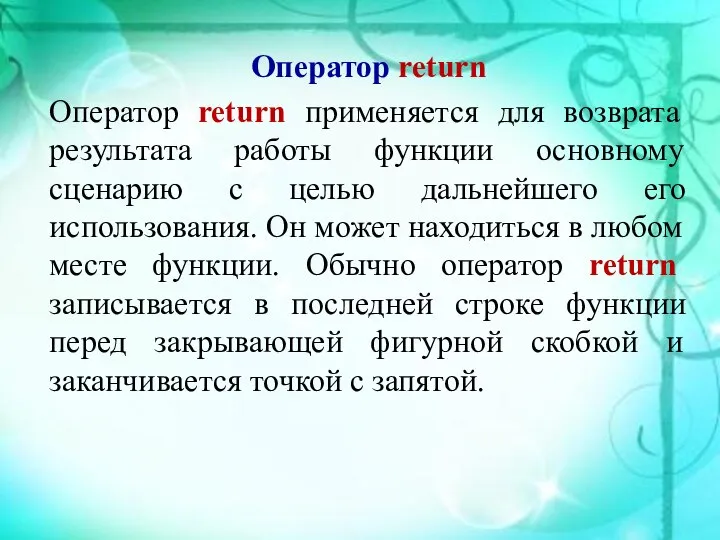 Оператор return

Оператор return применяется для возврата результата работы функции основному сценарию с целью дальнейшего его использования. Он может находиться в любом месте функции. Обычно оператор return записывается в последней строке функции перед закрывающей фигурной скобкой и заканчивается точкой с запятой.